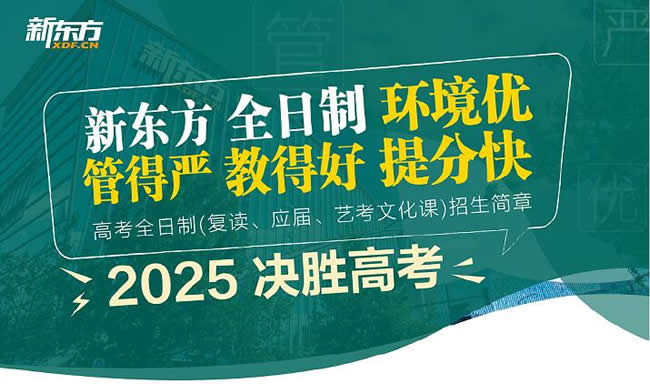 新东方
XDF.CN

管

严

优

新东方 全日制 环境优
管得严 教得好 提分快

高考全日制(复读、应届、艺考文化课)招生简章

2025 决胜高考